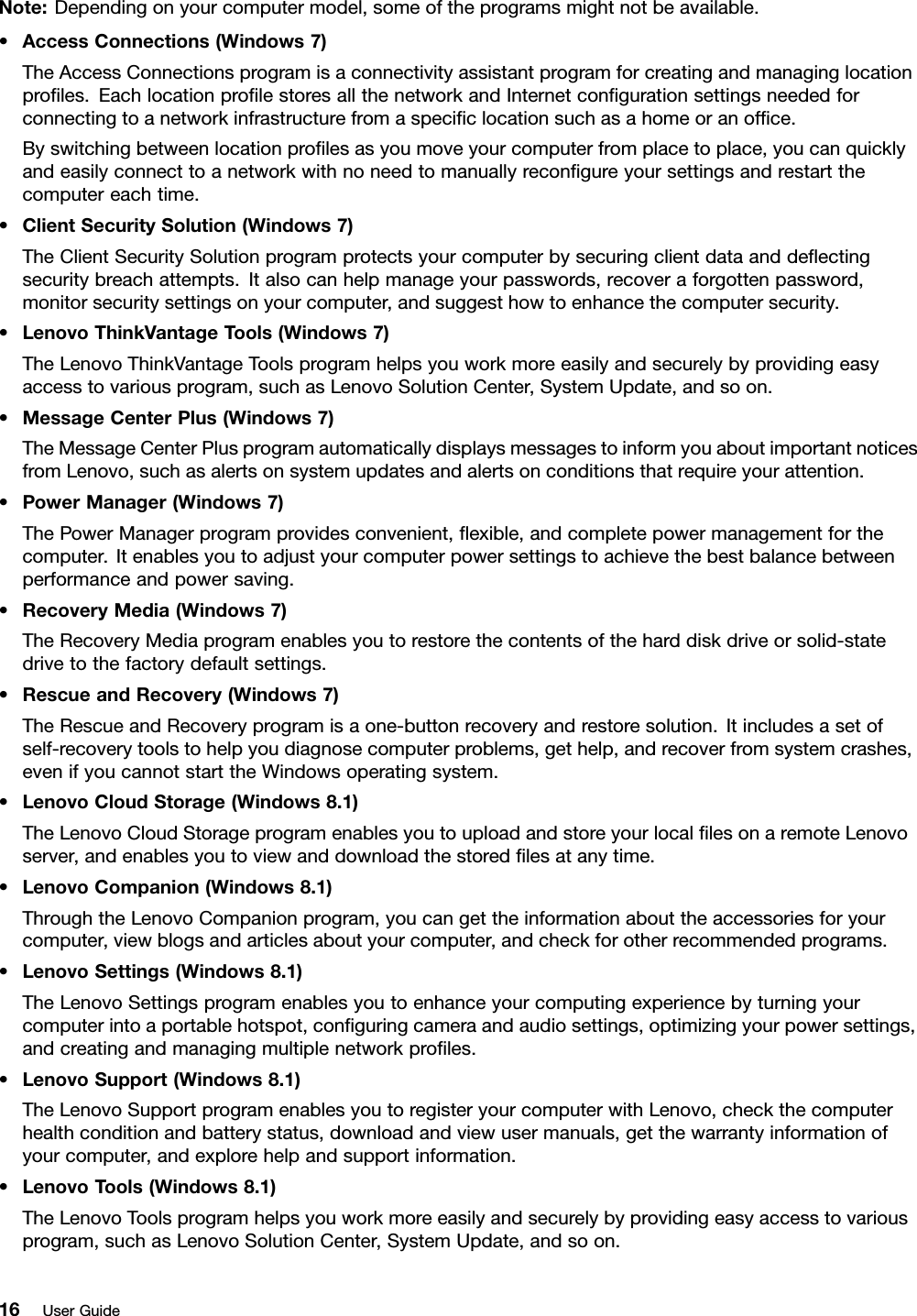 Note: Depending on your computer model, some of the programs might not be available.

• Access Connections (Windows 7)

The Access Connections program is a connectivity assistant program for creating and managing location profiles. Each location profile stores all the network and Internet configuration settings needed for connecting to a network infrastructure from a specific location such as a home or an office.

By switching between location profiles as you move your computer from place to place, you can quickly and easily connect to a network with no need to manually reconfigure your settings and restart the computer each time.

• Client Security Solution (Windows 7)

The Client Security Solution program protects your computer by securing client data and deflecting security breach attempts. It also can help manage your passwords, recover a forgotten password, monitor security settings on your computer, and suggest how to enhance the computer security.

• Lenovo ThinkVantage Tools (Windows 7)

The Lenovo ThinkVantage Tools program helps you work more easily and securely by providing easy access to various program, such as Lenovo Solution Center, System Update, and so on.

• Message Center Plus (Windows 7)

The Message Center Plus program automatically displays messages to inform you about important notices from Lenovo, such as alerts on system updates and alerts on conditions that require your attention.

• Power Manager (Windows 7)

The Power Manager program provides convenient, flexible, and complete power management for the computer. It enables you to adjust your computer power settings to achieve the best balance between performance and power saving.

• Recovery Media (Windows 7)

The Recovery Media program enables you to restore the contents of the hard disk drive or solid-state drive to the factory default settings.

• Rescue and Recovery (Windows 7)

The Rescue and Recovery program is a one-button recovery and restore solution. It includes a set of self-recovery tools to help you diagnose computer problems, get help, and recover from system crashes, even if you cannot start the Windows operating system.

• Lenovo Cloud Storage (Windows 8.1)

The Lenovo Cloud Storage program enables you to upload and store your local files on a remote Lenovo server, and enables you to view and download the stored files at any time.

• Lenovo Companion (Windows 8.1)

Through the Lenovo Companion program, you can get the information about the accessories for your computer, view blogs and articles about your computer, and check for other recommended programs.

• Lenovo Settings (Windows 8.1)

The Lenovo Settings program enables you to enhance your computing experience by turning your computer into a portable hotspot, configuring camera and audio settings, optimizing your power settings, and creating and managing multiple network profiles.

• Lenovo Support (Windows 8.1)

The Lenovo Support program enables you to register your computer with Lenovo, check the computer health condition and battery status, download and view user manuals, get the warranty information of your computer, and explore help and support information.

• Lenovo Tools (Windows 8.1)

The Lenovo Tools program helps you work more easily and securely by providing easy access to various program, such as Lenovo Solution Center, System Update, and so on.

16 User Guide